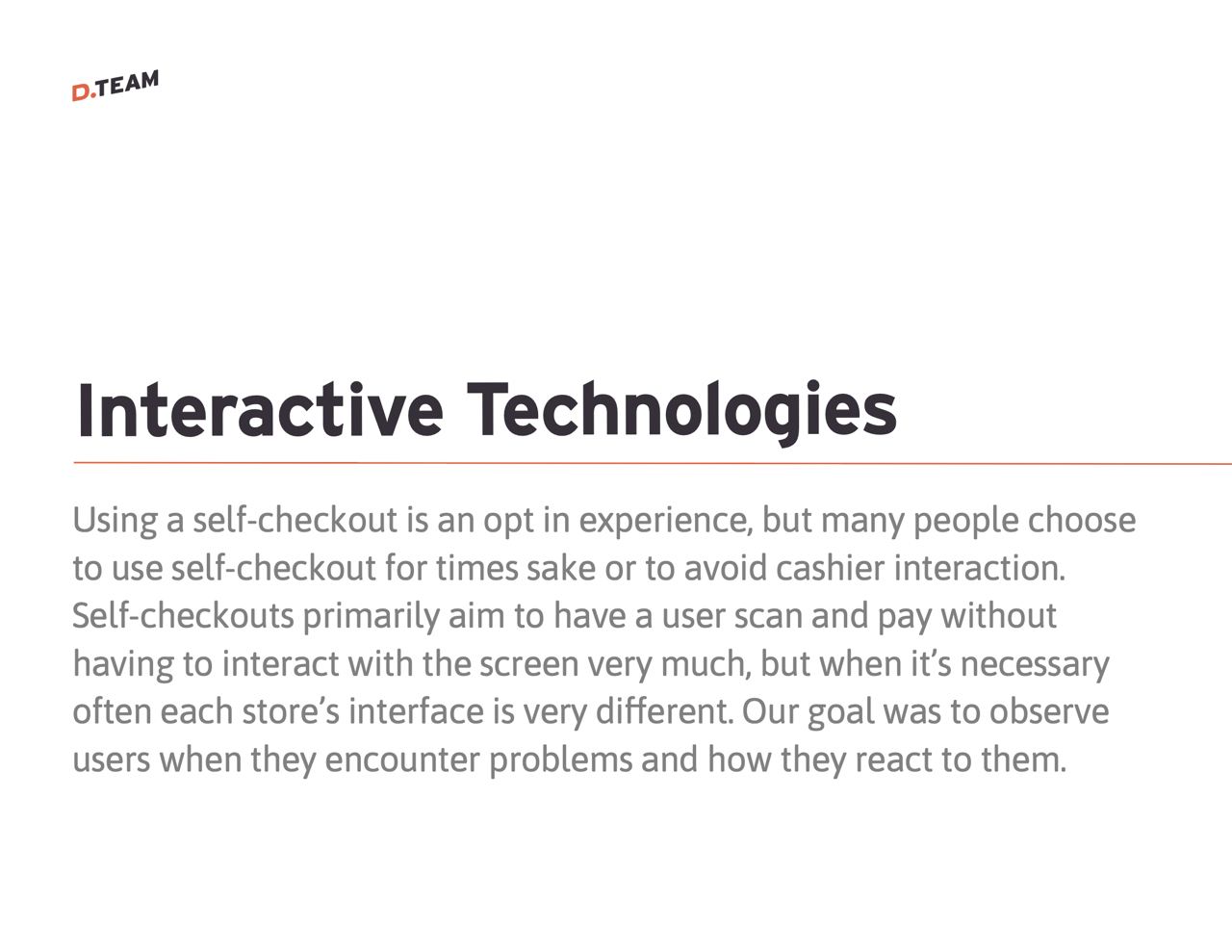 D.TEAM

Interactive Technologies

Using a self-checkout is an opt in experience, but many people choose to use self-checkout for times sake or to avoid cashier interaction. Self-checkouts primarily aim to have a user scan and pay without having to interact with the screen very much, but when it's necessary often each store's interface is very different. Our goal was to observe users when they encounter problems and how they react to them.